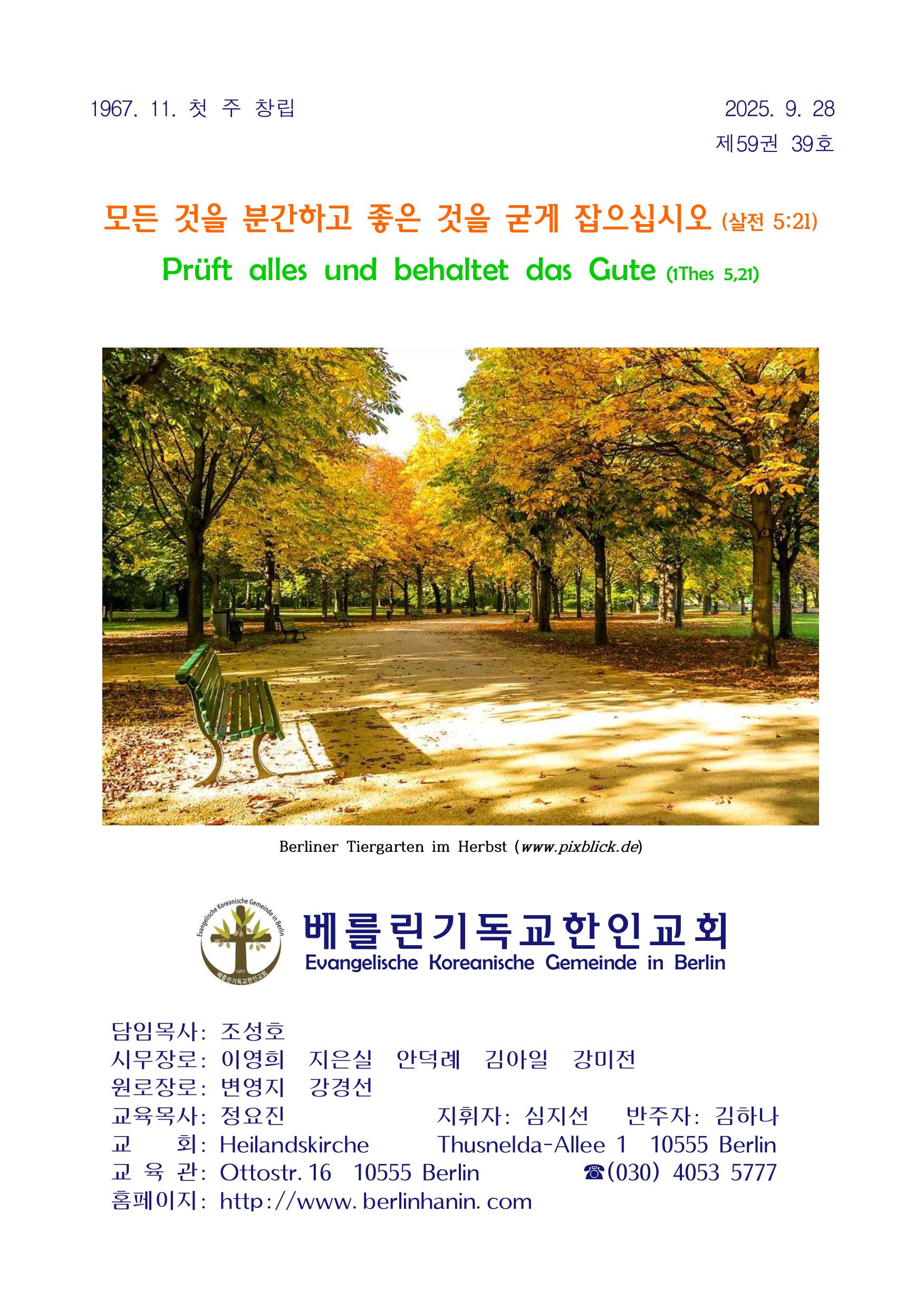 1967. 11. 첫 주 창립

2025. 9. 28
제59권 39호

모든 것을 분간하고 좋은 것을 굳게 잡으십시오 (살전 5:21)
Prüft alles und behaltet das Gute (1Thes 5,21)

Berliner Tiergarten im Herbst (www.pixblick.de)

Evangelische Koreanische Gemeinde in Berlin
1967
베를린기독교한인교회

베를린기독교한인교회
Evangelische Koreanische Gemeinde in Berlin

담임목사: 조성호
시무장로: 이영희 지은실 안덕례 김아일 강미전
원로장로: 변영지 강경선
교육목사: 정요진 지휘자: 심지선 반주자: 김하나
교 회: Heilandskirche Thusnelda-Allee 1 10555 Berlin
교 육 관: Ottostr. 16 10555 Berlin ☎(030) 4053 5777
홈페이지: http://www. berlinhanin. com